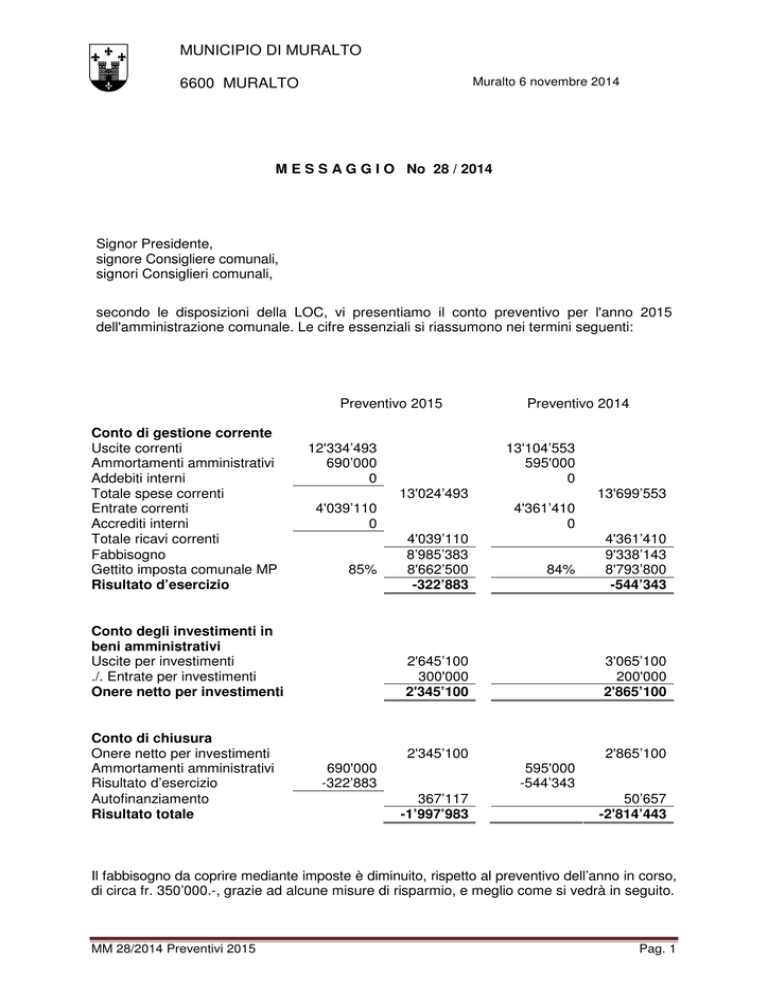 MUNICIPIO DI MURALTO

6600 MURALTO

Muralto 6 novembre 2014

M E S S A G G I O No 28 / 2014

Signor Presidente,
signore Consigliere comunali,
signori Consiglieri comunali,

secondo le disposizioni della LOC, vi presentiamo il conto preventivo per l'anno 2015 dell'amministrazione comunale. Le cifre essenziali si riassumono nei termini seguenti:

|  | Preventivo 2015 |  | Preventivo 2014 |  |
|---|---|---|---|---|
| Conto di gestione corrente |  |  |  |  |
| Uscite correnti | 12'334'493 |  | 13'104'553 |  |
| Ammortamenti amministrativi | 690'000 |  | 595'000 |  |
| Addebiti interni | 0 |  | 0 |  |
| Totale spese correnti |  | 13'024'493 |  | 13'699'553 |
| Entrate correnti | 4'039'110 |  | 4'361'410 |  |
| Accrediti interni | 0 |  | 0 |  |
| Totale ricavi correnti |  | 4'039'110 |  | 4'361'410 |
| Fabbisogno |  | 8'985'383 |  | 9'338'143 |
| Gettito imposta comunale MP | 85% | 8'662'500 | 84% | 8'793'800 |
| Risultato d'esercizio |  | -322'883 |  | -544'343 |
| Conto degli investimenti in beni amministrativi |  |  |  |  |
| Uscite per investimenti |  | 2'645'100 |  | 3'065'100 |
| ./. Entrate per investimenti |  | 300'000 |  | 200'000 |
| Onere netto per investimenti |  | 2'345'100 |  | 2'865'100 |
| Conto di chiusura |  |  |  |  |
| Onere netto per investimenti |  | 2'345'100 |  | 2'865'100 |
| Ammortamenti amministrativi | 690'000 |  | 595'000 |  |
| Risultato d'esercizio | -322'883 |  | -544'343 |  |
| Autofinanziamento |  | 367'117 |  | 50'657 |
| Risultato totale |  | -1'997'983 |  | -2'814'443 |

Il fabbisogno da coprire mediante imposte è diminuito, rispetto al preventivo dell'anno in corso, di circa fr. 350'000.-, grazie ad alcune misure di risparmio, e meglio come si vedrà in seguito.

MM 28/2014 Preventivi 2015

Pag. 1